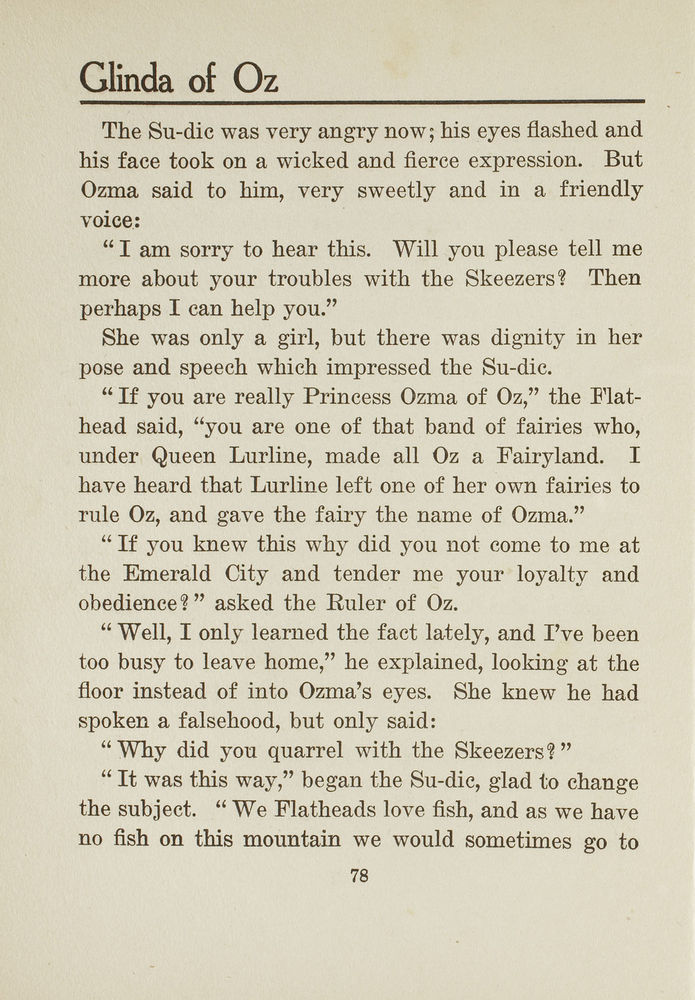 Glinda of Oz

The Su-dic was very angry now; his eyes flashed and his face took on a wicked and fierce expression. But Ozma said to him, very sweetly and in a friendly voice:

"I am sorry to hear this. Will you please tell me more about your troubles with the Skeezers? Then perhaps I can help you."

She was only a girl, but there was dignity in her pose and speech which impressed the Su-dic.

"If you are really Princess Ozma of Oz," the Flathead said, "you are one of that band of fairies who, under Queen Lurline, made all Oz a Fairyland. I have heard that Lurline left one of her own fairies to rule Oz, and gave the fairy the name of Ozma."

"If you knew this why did you not come to me at the Emerald City and tender me your loyalty and obedience?" asked the Ruler of Oz.

"Well, I only learned the fact lately, and I've been too busy to leave home," he explained, looking at the floor instead of into Ozma's eyes. She knew he had spoken a falsehood, but only said:

"Why did you quarrel with the Skeezers?"

"It was this way," began the Su-dic, glad to change the subject. "We Flatheads love fish, and as we have no fish on this mountain we would sometimes go to

78